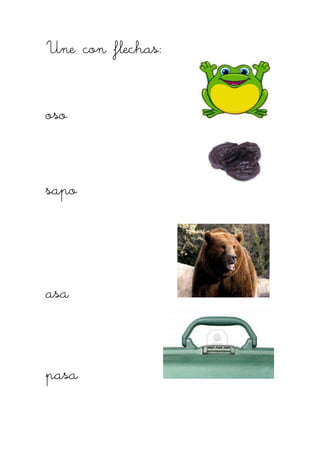 Une con flechas:

oso

sapo

asa

pasa